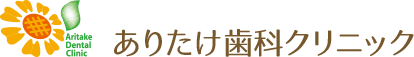 Aritake Dental Clinic

ありたけ歯科クリニック